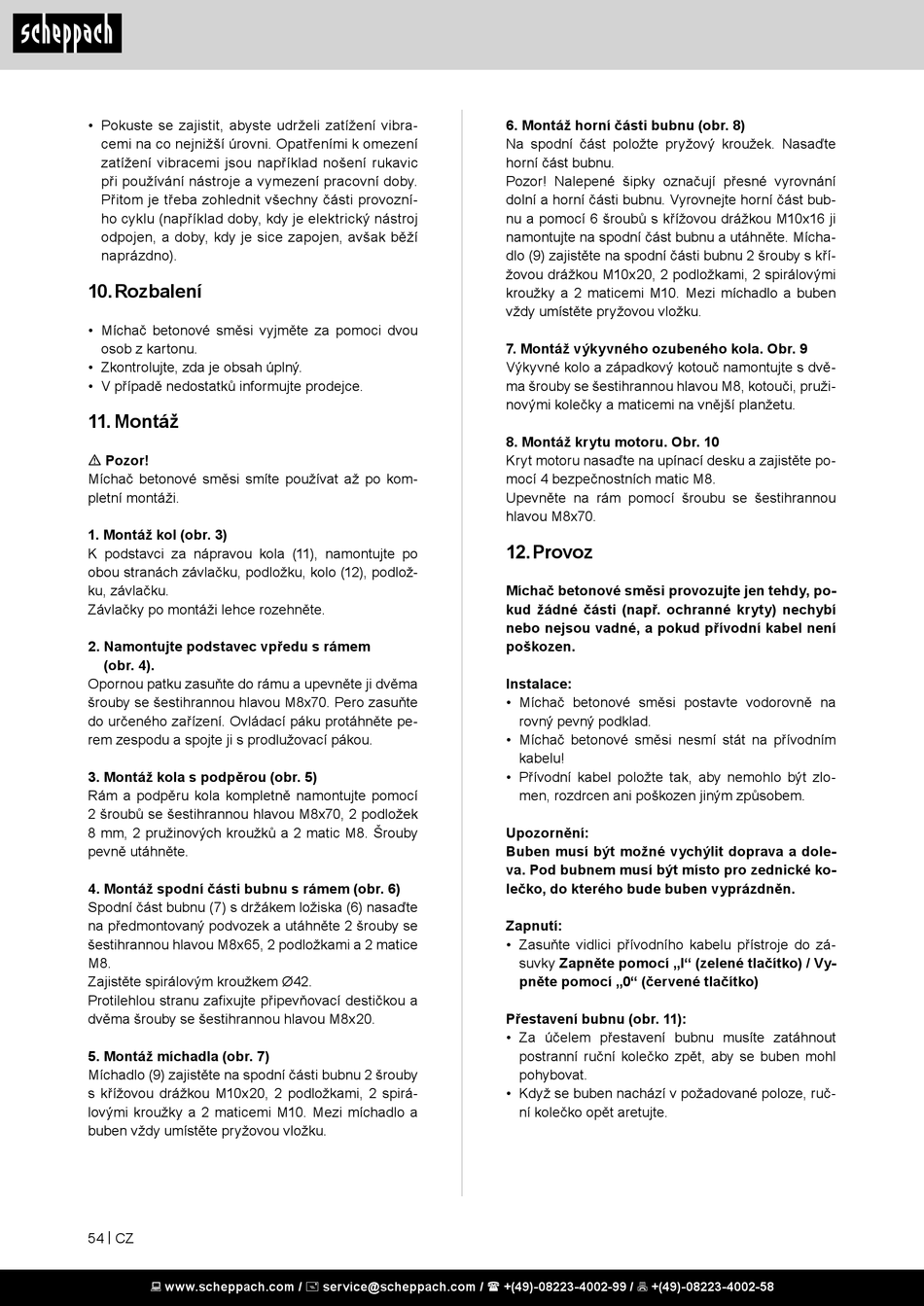 scheppach

• Pokuste se zajistit, abyste udrželi zatížení vibracemi na co nejnižší úrovni. Opatřeními k omezení zatížení vibracemi jsou například nošení rukavic při používání nástroje a vymezení pracovní doby. Přitom je třeba zohlednit všechny části provozního cyklu (například doby, kdy je elektrický nástroj odpojen, a doby, kdy je sice zapojen, avšak běží naprázdno).

10. Rozbalení

• Míchač betonové směsi vyjměte za pomoci dvou osob z kartonu.
• Zkontrolujte, zda je obsah úplný.
• V případě nedostatků informujte prodejce.

11. Montáž

⚠ Pozor!
Míchač betonové směsi smíte používat až po kompletní montáži.

1. Montáž kol (obr. 3)
K podstavci za nápravou kola (11), namontujte po obou stranách závlačku, podložku, kolo (12), podložku, závlačku.
Závlačky po montáži lehce rozehněte.

2. Namontujte podstavec vpředu s rámem (obr. 4).
Opornou patku zasuňte do rámu a upevněte ji dvěma šrouby se šestihrannou hlavou M8x70. Pero zasuňte do určeného zařízení. Ovládací páku protáhněte perem zespodu a spojte ji s prodlužovací pákou.

3. Montáž kola s podpěrou (obr. 5)
Rám a podpěru kola kompletně namontujte pomocí 2 šroubů se šestihrannou hlavou M8x70, 2 podložek 8 mm, 2 pružinových kroužků a 2 matic M8. Šrouby pevně utáhněte.

4. Montáž spodní části bubnu s rámem (obr. 6)
Spodní část bubnu (7) s držákem ložiska (6) nasaďte na předmontovaný podvozek a utáhněte 2 šrouby se šestihrannou hlavou M8x65, 2 podložkami a 2 matice M8.
Zajistěte spirálovým kroužkem Ø42.
Protilehlou stranu zafixujte připevňovací destičkou a dvěma šrouby se šestihrannou hlavou M8x20.

5. Montáž míchadla (obr. 7)
Míchadlo (9) zajistěte na spodní části bubnu 2 šrouby s křížovou drážkou M10x20, 2 podložkami, 2 spirálovými kroužky a 2 maticemi M10. Mezi míchadlo a buben vždy umístěte pryžovou vložku.

6. Montáž horní části bubnu (obr. 8)
Na spodní část položte pryžový kroužek. Nasaďte horní část bubnu.
Pozor! Nalepené šipky označují přesné vyrovnání dolní a horní části bubnu. Vyrovnejte horní část bubnu a pomocí 6 šroubů s křížovou drážkou M10x16 ji namontujte na spodní část bubnu a utáhněte. Míchadlo (9) zajistěte na spodní části bubnu 2 šrouby s křížovou drážkou M10x20, 2 podložkami, 2 spirálovými kroužky a 2 maticemi M10. Mezi míchadlo a buben vždy umístěte pryžovou vložku.

7. Montáž výkyvného ozubeného kola. Obr. 9
Výkyvné kolo a západkový kotouč namontujte s dvěma šrouby se šestihrannou hlavou M8, kotouči, pružinovými kolečky a maticemi na vnější planžetu.

8. Montáž krytu motoru. Obr. 10
Kryt motoru nasaďte na upínací desku a zajistěte pomocí 4 bezpečnostních matic M8.
Upevněte na rám pomocí šroubu se šestihrannou hlavou M8x70.

12. Provoz

Míchač betonové směsi provozujte jen tehdy, pokud žádné části (např. ochranné kryty) nechybí nebo nejsou vadné, a pokud přívodní kabel není poškozen.

Instalace:
• Míchač betonové směsi postavte vodorovně na rovný pevný podklad.
• Míchač betonové směsi nesmí stát na přívodním kabelu!
• Přívodní kabel položte tak, aby nemohlo být zlomen, rozdrcen ani poškozen jiným způsobem.

Upozornění:
Buben musí být možné vychýlit doprava a doleva. Pod bubnem musí být místo pro zednické kolečko, do kterého bude buben vyprázdněn.

Zapnutí:
• Zasuňte vidlici přívodního kabelu přístroje do zásuvky Zapněte pomocí „I“ (zelené tlačítko) / Vypněte pomocí „0“ (červené tlačítko)

Přestavení bubnu (obr. 11):
• Za účelem přestavení bubnu musíte zatáhnout postranní ruční kolečko zpět, aby se buben mohl pohybovat.
• Když se buben nachází v požadované poloze, ruční kolečko opět aretujte.

54 | CZ

www.scheppach.com / service@scheppach.com / +(49)-08223-4002-99 / +(49)-08223-4002-58